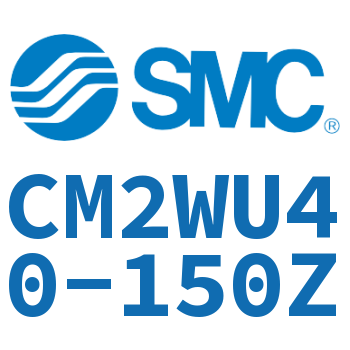 SMC®

CM2WU40-150Z